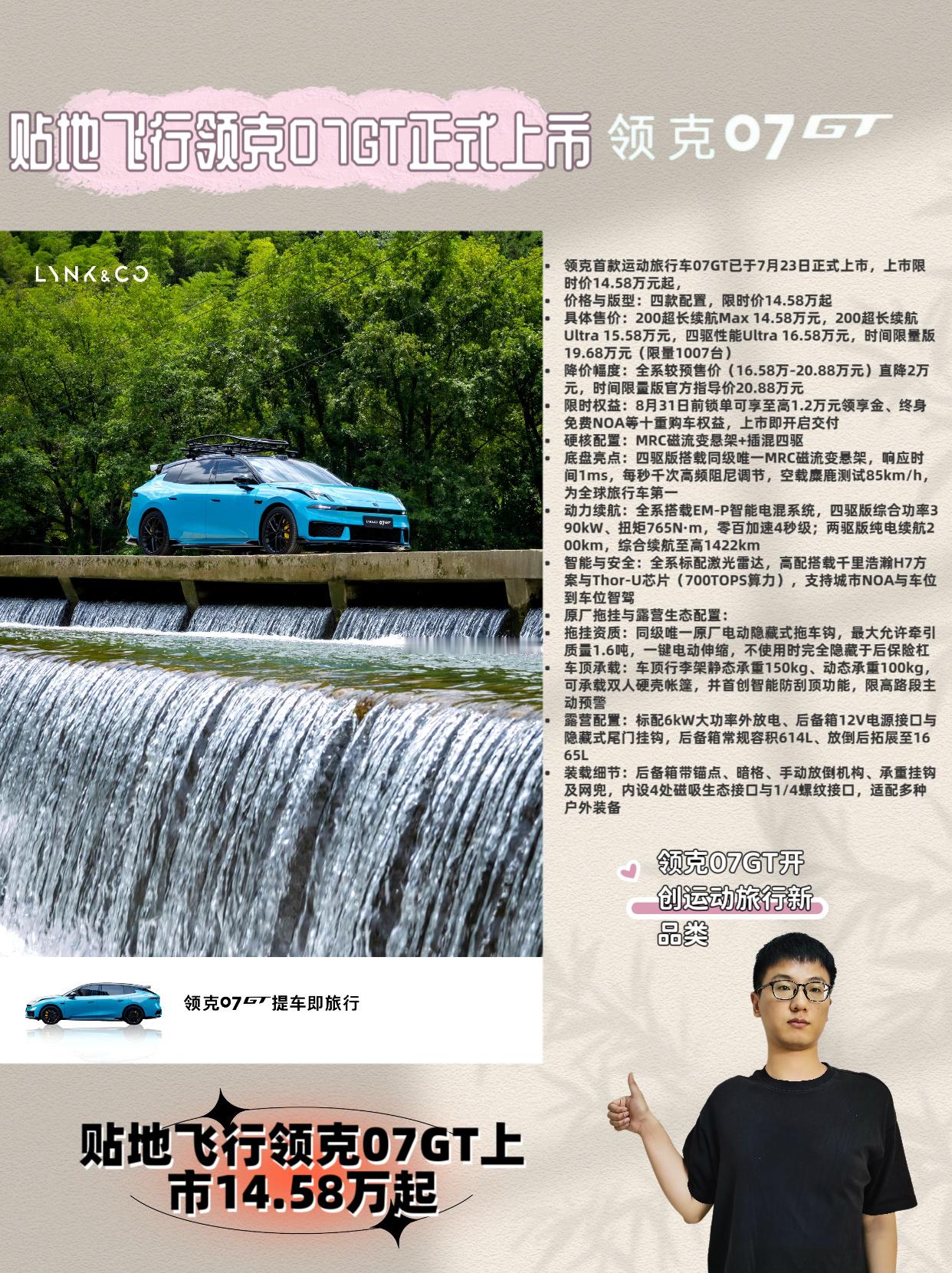 贴地飞行领克07GT正式上市

领克07GT

LYNK&CO

• 领克首款运动旅行车07GT已于7月23日正式上市，上市限时价14.58万元起，
• 价格与版型：四款配置，限时价14.58万起
• 具体售价：200超长续航Max 14.58万元，200超长续航Ultra 15.58万元，四驱性能Ultra 16.58万元，时间限量版19.68万元（限量1007台）
• 降价幅度：全系较预售价（16.58万-20.88万元）直降2万元，时间限量版官方指导价20.88万元
• 限时权益：8月31日前锁单可享至高1.2万元领享金、终身免费NOA等十重购车权益，上市即开启交付
• 硬核配置：MRC磁流变悬架+插混四驱
• 底盘亮点：四驱版搭载同级唯一MRC磁流变悬架，响应时间1ms，每秒千次高频阻尼调节，空载麋鹿测试85km/h，为全球旅行车第一
• 动力续航：全系搭载EM-P智能电混系统，四驱版综合功率390kW、扭矩765N·m，零百加速4秒级；两驱版纯电续航200km，综合续航至高1422km
• 智能与安全：全系标配激光雷达，高配搭载千里浩瀚H7方案与Thor-U芯片（700TOPS算力），支持城市NOA与车位到车位智驾
• 原厂拖挂与露营生态配置：
• 拖挂资质：同级唯一原厂电动隐藏式拖车钩，最大允许牵引质量1.6吨，一键电动伸缩，不使用时完全隐藏于后保险杠
• 车顶承载：车顶行李架静态承重150kg、动态承重100kg，可承载双人硬壳帐篷，并首创智能防刮顶功能，限高路段主动预警
• 露营配置：标配6kW大功率外放电、后备箱12V电源接口与隐藏式尾门挂钩，后备箱常规容积614L、放倒后拓展至1665L
• 装载细节：后备箱带锚点、暗格、手动放倒机构、承重挂钩及网兜，内设4处磁吸生态接口与1/4螺纹接口，适配多种户外装备

领克07GT开创运动旅行新品类

领克07GT提车即旅行

贴地飞行领克07GT上市14.58万起